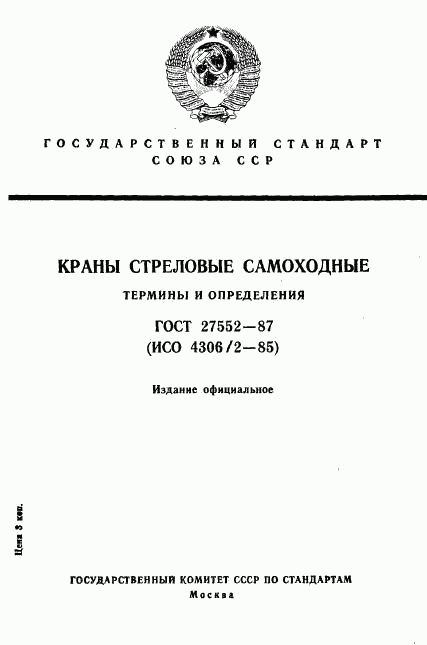 ГОСУДАРСТВЕННЫЙ СТАНДАРТ СОЮЗА ССР

КРАНЫ СТРЕЛОВЫЕ САМОХОДНЫЕ

ТЕРМИНЫ И ОПРЕДЕЛЕНИЯ

ГОСТ 27552—87
(ИСО 4306/2—85)

Издание официальное

Цена 3 коп.

ГОСУДАРСТВЕННЫЙ КОМИТЕТ СССР ПО СТАНДАРТАМ
Москва